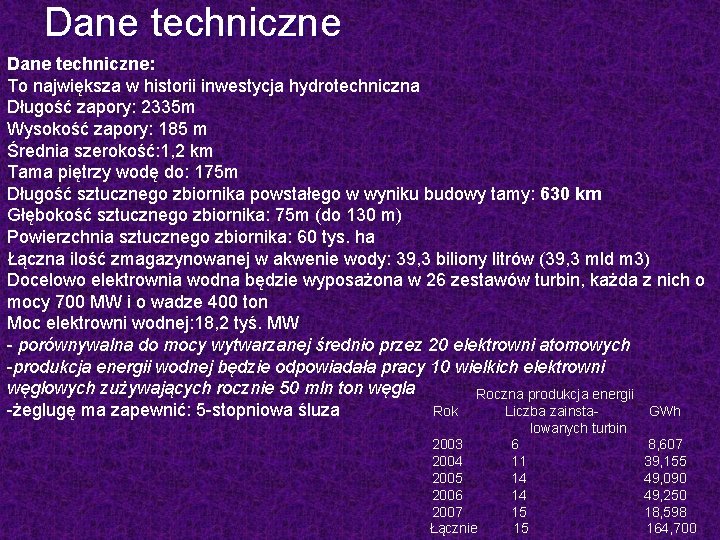 Dane techniczne

Dane techniczne:
To największa w historii inwestycja hydrotechniczna
Długość zapory: 2335m
Wysokość zapory: 185 m
Średnia szerokość:1,2 km
Tama piętrzy wodę do: 175m
Długość sztucznego zbiornika powstałego w wyniku budowy tamy: 630 km
Głębokość sztucznego zbiornika: 75m (do 130 m)
Powierzchnia sztucznego zbiornika: 60 tys. ha
Łączna ilość zmagazynowanej w akwenie wody: 39,3 biliony litrów (39,3 mld m3)
Docelowo elektrownia wodna będzie wyposażona w 26 zestawów turbin, każda z nich o mocy 700 MW i o wadze 400 ton
Moc elektrowni wodnej:18,2 tyś. MW
- porównywalna do mocy wytwarzanej średnio przez 20 elektrowni atomowych
-produkcja energii wodnej będzie odpowiadała pracy 10 wielkich elektrowni węglowych zużywających rocznie 50 mln ton węgla
-żeglugę ma zapewnić: 5-stopniowa śluza

Roczna produkcja energii

| Rok | Liczba zainstalowanych turbin | GWh |
|---|---|---|
| 2003 | 6 | 8,607 |
| 2004 | 11 | 39,155 |
| 2005 | 14 | 49,090 |
| 2006 | 14 | 49,250 |
| 2007 | 15 | 18,598 |
| Łącznie | 15 | 164,700 |